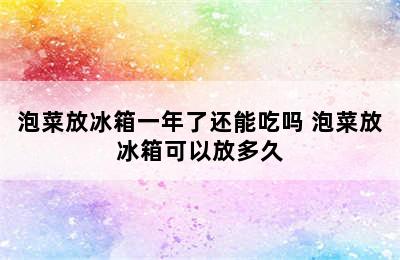 泡菜放冰箱一年了还能吃吗 泡菜放冰箱可以放多久